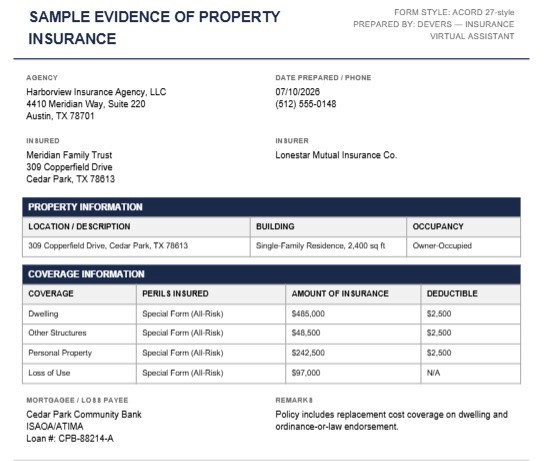 SAMPLE EVIDENCE OF PROPERTY INSURANCE

FORM STYLE: ACORD 27-style
PREPARED BY: DEVERS — INSURANCE VIRTUAL ASSISTANT

AGENCY
Harborview Insurance Agency, LLC
4410 Meridian Way, Suite 220
Austin, TX 78701

DATE PREPARED / PHONE
07/10/2026
(512) 555-0148

INSURED
Meridian Family Trust
309 Copperfield Drive
Cedar Park, TX 78613

INSURER
Lonestar Mutual Insurance Co.

PROPERTY INFORMATION

| LOCATION / DESCRIPTION | BUILDING | OCCUPANCY |
|---|---|---|
| 309 Copperfield Drive, Cedar Park, TX 78613 | Single-Family Residence, 2,400 sq ft | Owner-Occupied |

COVERAGE INFORMATION

| COVERAGE | PERILS INSURED | AMOUNT OF INSURANCE | DEDUCTIBLE |
|---|---|---|---|
| Dwelling | Special Form (All-Risk) | $485,000 | $2,500 |
| Other Structures | Special Form (All-Risk) | $48,500 | $2,500 |
| Personal Property | Special Form (All-Risk) | $242,500 | $2,500 |
| Loss of Use | Special Form (All-Risk) | $97,000 | N/A |

MORTGAGEE / LOSS PAYEE
Cedar Park Community Bank
ISAOA/ATIMA
Loan #: CPB-88214-A

REMARKS
Policy includes replacement cost coverage on dwelling and ordinance-or-law endorsement.